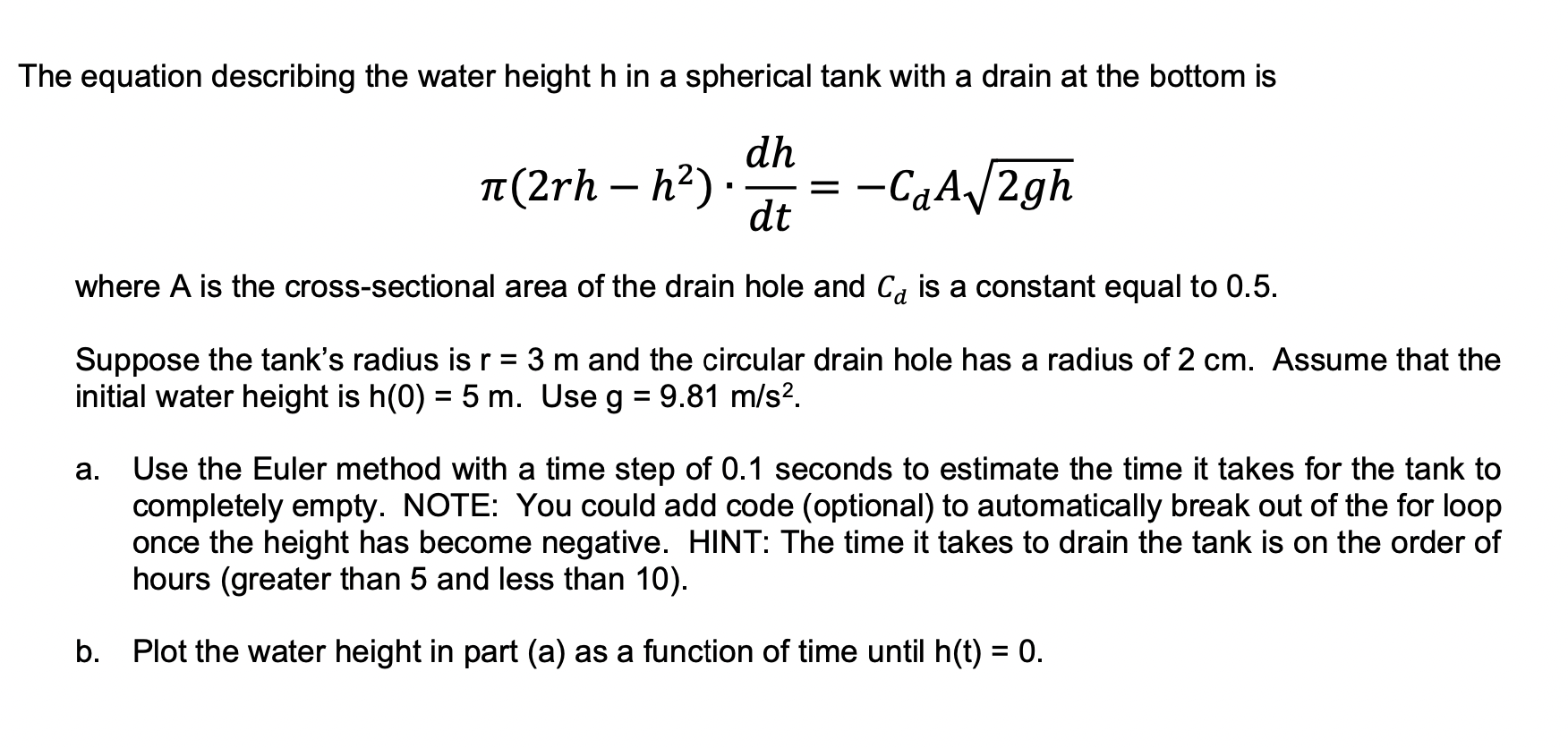 The equation describing the water height h in a spherical tank with a drain at the bottom is

$\pi(2rh - h^2) \cdot \frac{dh}{dt} = -C_d A\sqrt{2gh}$

where A is the cross-sectional area of the drain hole and $C_d$ is a constant equal to 0.5.

Suppose the tank's radius is r = 3 m and the circular drain hole has a radius of 2 cm. Assume that the initial water height is h(0) = 5 m. Use g = 9.81 m/s$^2$.

a. Use the Euler method with a time step of 0.1 seconds to estimate the time it takes for the tank to completely empty. NOTE: You could add code (optional) to automatically break out of the for loop once the height has become negative. HINT: The time it takes to drain the tank is on the order of hours (greater than 5 and less than 10).

b. Plot the water height in part (a) as a function of time until h(t) = 0.